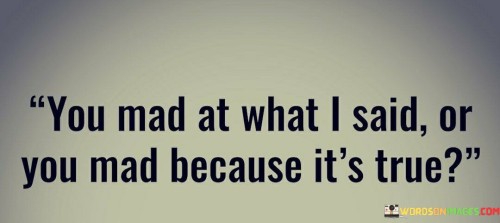 “You mad at what I said, or you mad because it’s true?”

WORDSONIMAGES.COM